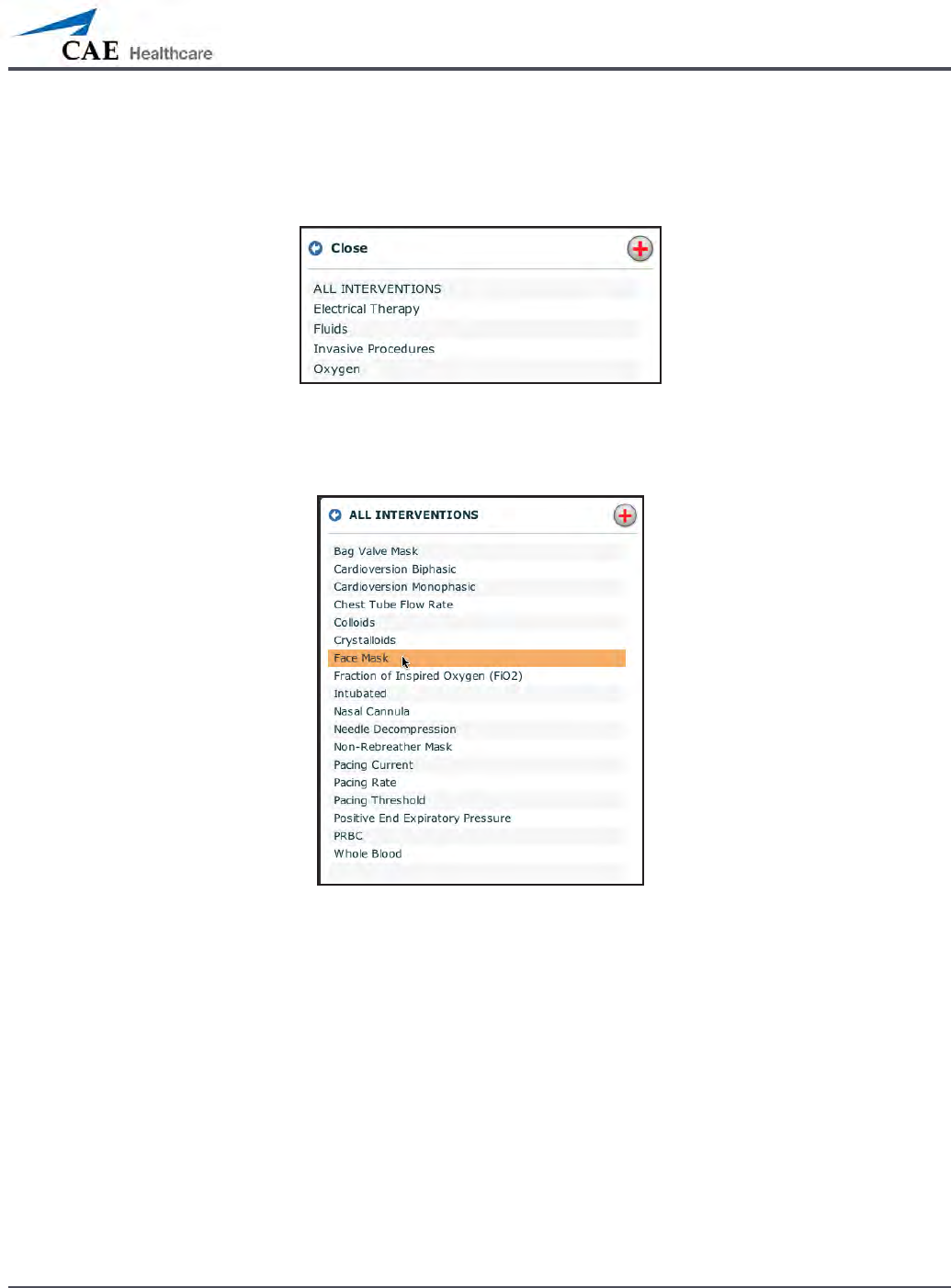 CAE Healthcare

Close

ALL INTERVENTIONS
Electrical Therapy
Fluids
Invasive Procedures
Oxygen

ALL INTERVENTIONS

Bag Valve Mask
Cardioversion Biphasic
Cardioversion Monophasic
Chest Tube Flow Rate
Colloids
Crystalloids
Face Mask
Fraction of Inspired Oxygen (FiO2)
Intubated
Nasal Cannula
Needle Decompression
Non-Rebreather Mask
Pacing Current
Pacing Rate
Pacing Threshold
Positive End Expiratory Pressure
PRBC
Whole Blood